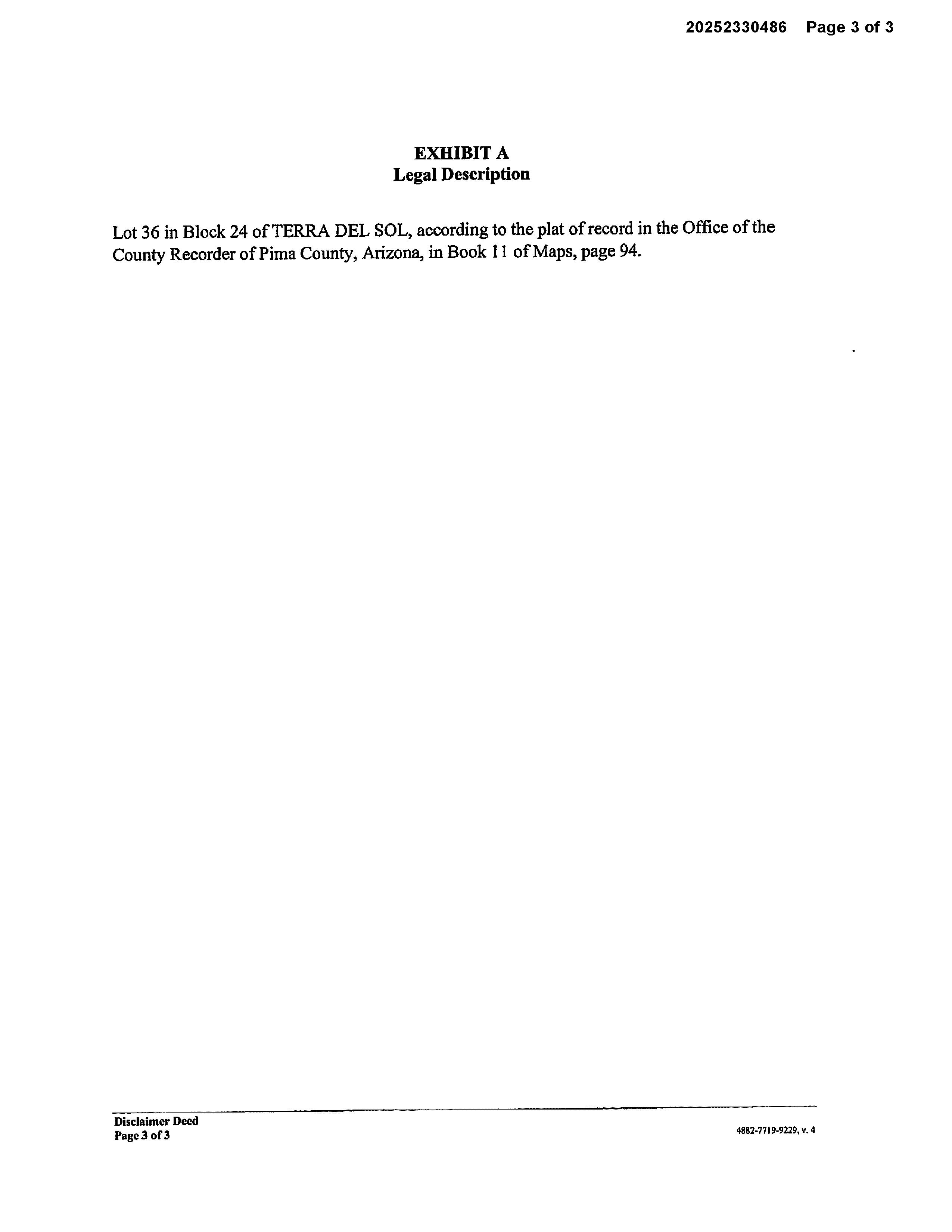 20252330486 Page 3 of 3

EXHIBIT A
Legal Description

Lot 36 in Block 24 of TERRA DEL SOL, according to the plat of record in the Office of the County Recorder of Pima County, Arizona, in Book 11 of Maps, page 94.

Disclaimer Deed
Page 3 of 3

4882-7719-9229, v. 4